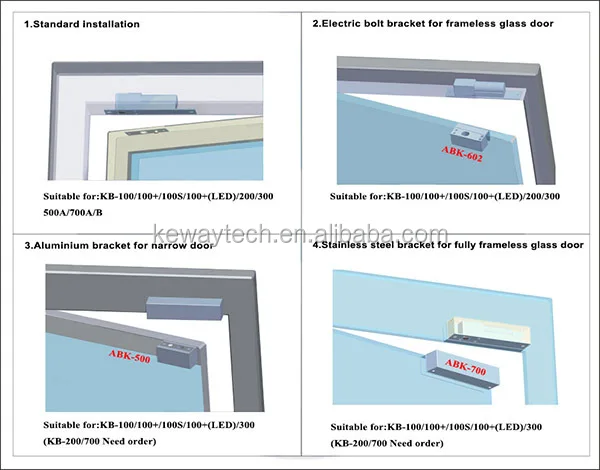 1.Standard installation

Suitable for:KB-100/100+/100S/100+(LED)/200/300 500A/700A/B

2.Electric bolt bracket for frameless glass door

ABK-602

Suitable for:KB-100/100+/100S/100+(LED)/200/300

kewaytech.en.alibaba.com

3.Aluminium bracket for narrow door

ABK-500

Suitable for:KB-100/100+/100S/100+(LED)/300 (KB-200/700 Need order)

4.Stainless steel bracket for fully frameless glass door

ABK-700

Suitable for:KB-100/100+/100S/100+(LED)/300 (KB-200/700 Need order)